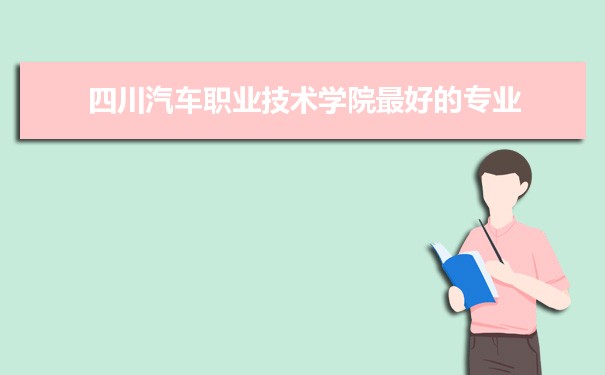 四川汽车职业技术学院最好的专业